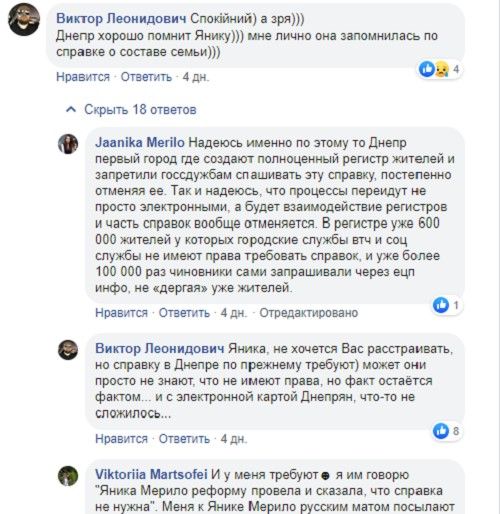 Виктор Леонидович Спокійний) а зря)))
Днепр хорошо помнит Янику))) мне лично она запомнилась по справке о составе семьи)))

4

Нравится · Ответить · 4 дн.

Скрыть 18 ответов

Jaanika Merilo Надеюсь именно по этому то Днепр первый город где создают полноценный регистр жителей и запретили госсдужбам спашивать эту справку, постепенно отменяя ее. Так и надеюсь, что процессы переидут не просто электронными, а будет взаимодействие регистров и часть справок вообще отменяется. В регистре уже 600 000 жителей у которых городские службы втч и соц службы не имеют права требовать справок, и уже более 100 000 раз чиновники сами запрашивали через ецп инфо, не «дергая» уже жителей.

1

Нравится · Ответить · 4 дн. · Отредактировано

Виктор Леонидович Яника, не хочется Вас расстраивать, но справку в Днепре по прежнему требуют) может они просто не знают, что не имеют права, но факт остаётся фактом... и с электронной картой Днепрян, что-то не сложилось...

8

Нравится · Ответить · 4 дн.

Viktoriia Martsofei И у меня требуют я им говорю "Яника Мерило реформу провела и сказала, что справка не нужна". Меня к Янике Мерило русским матом посылают